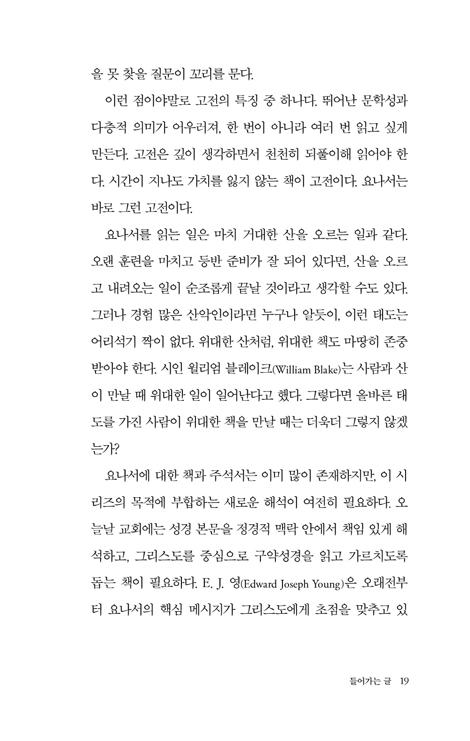 을 못 찾을 질문이 꼬리를 문다.

이런 점이야말로 고전의 특징 중 하나다. 뛰어난 문학성과 다층적 의미가 어우러져, 한 번이 아니라 여러 번 읽고 싶게 만든다. 고전은 깊이 생각하면서 천천히 되풀이해 읽어야 한다. 시간이 지나도 가치를 잃지 않는 책이 고전이다. 요나서는 바로 그런 고전이다.

요나서를 읽는 일은 마치 거대한 산을 오르는 일과 같다. 오랜 훈련을 마치고 등반 준비가 잘 되어 있다면, 산을 오르고 내려오는 일이 순조롭게 끝날 것이라고 생각할 수도 있다. 그러나 경험 많은 산악인이라면 누구나 알듯이, 이런 태도는 어리석기 짝이 없다. 위대한 산처럼, 위대한 책도 마땅히 존중받아야 한다. 시인 윌리엄 블레이크(William Blake)는 사람과 산이 만날 때 위대한 일이 일어난다고 했다. 그렇다면 올바른 태도를 가진 사람이 위대한 책을 만날 때는 더욱더 그렇지 않겠는가?

요나서에 대한 책과 주석서는 이미 많이 존재하지만, 이 시리즈의 목적에 부합하는 새로운 해석이 여전히 필요하다. 오늘날 교회에는 성경 본문을 정경적 맥락 안에서 책임 있게 해석하고, 그리스도를 중심으로 구약성경을 읽고 가르치도록 돕는 책이 필요하다. E. J. 영(Edward Joseph Young)은 오래전부터 요나서의 핵심 메시지가 그리스도에게 초점을 맞추고 있

들어가는 글 19